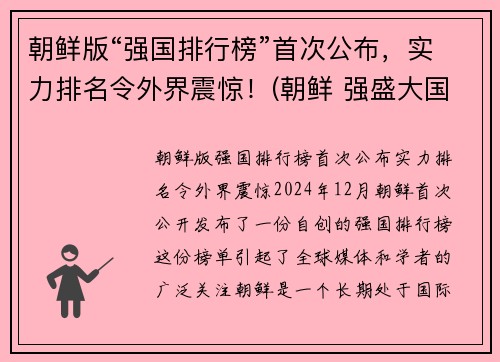 朝鲜版“强国排行榜”首次公布，实力排名令外界震惊！(朝鲜 强盛大国

朝鲜版强国排行榜首次公布实力排名令外界震惊2024年12月朝鲜首次公开发布了一份自创的强国排行榜这份榜单引起了全球媒体和学者的广泛关注朝鲜是一个长期处于国际